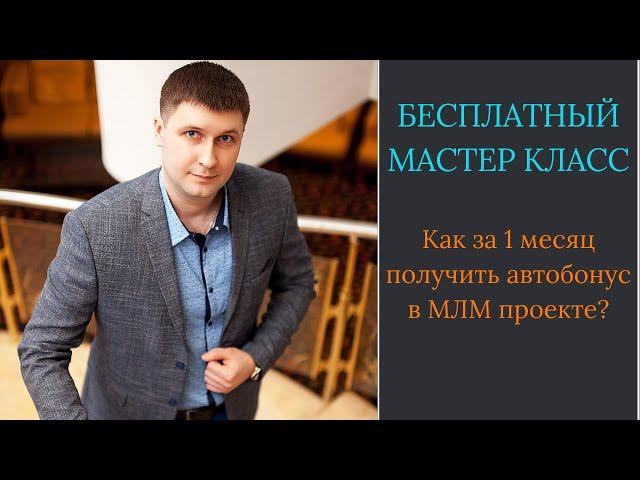 БЕСПЛАТНЫЙ МАСТЕР КЛАСС

Как за 1 месяц получить автобонус в МЛМ проекте?